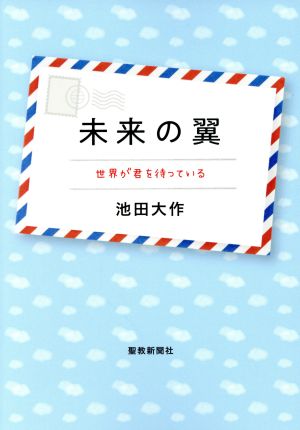 未来の翼

世界が君を待っている

池田大作

聖教新聞社